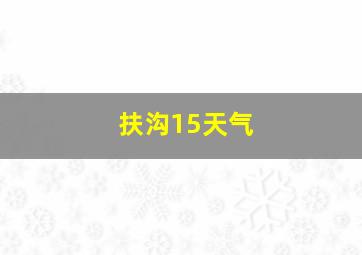 扶沟15天气